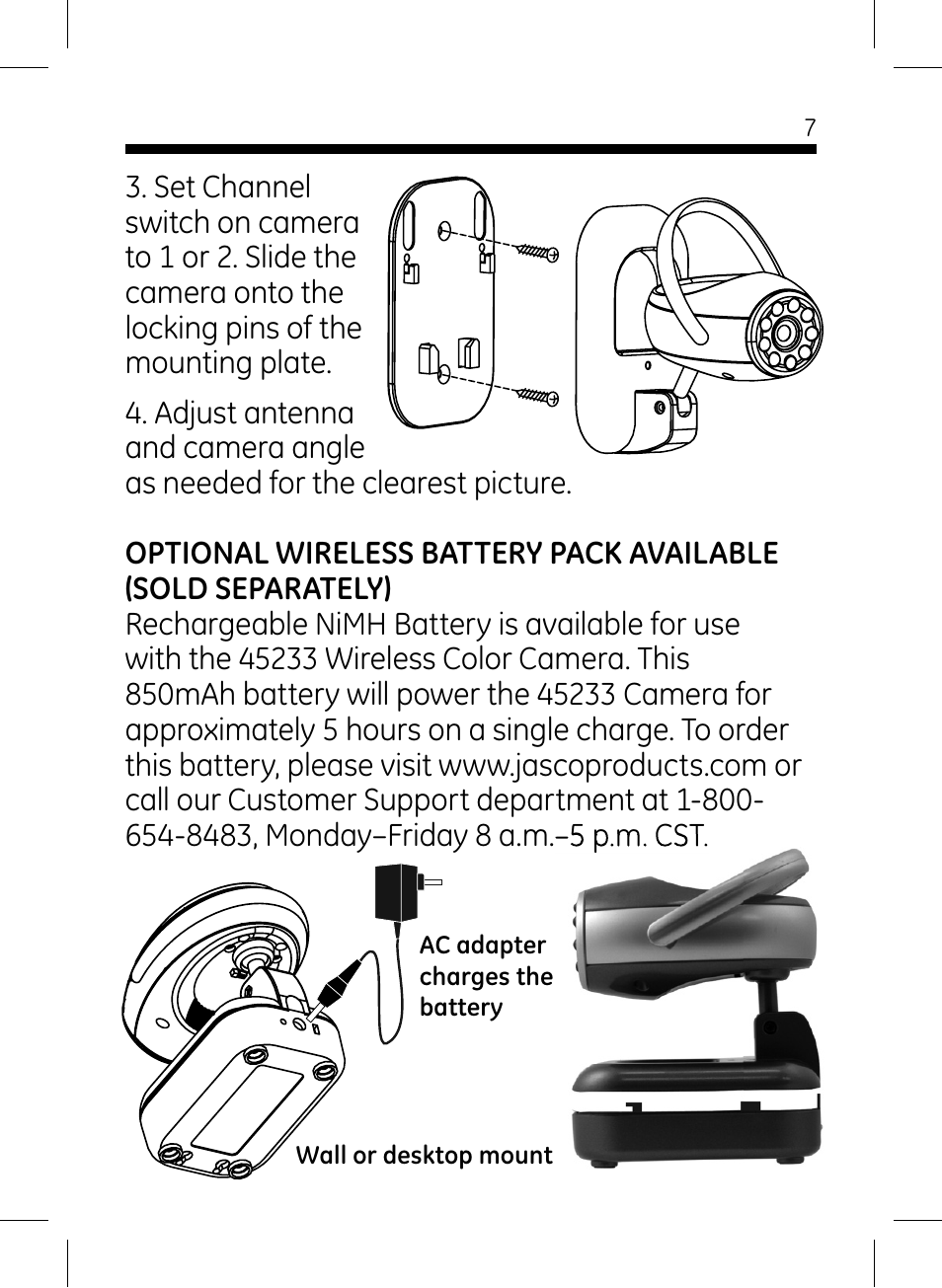 7

3. Set Channel switch on camera to 1 or 2. Slide the camera onto the locking pins of the mounting plate.

4. Adjust antenna and camera angle as needed for the clearest picture.

OPTIONAL WIRELESS BATTERY PACK AVAILABLE (SOLD SEPARATELY)
Rechargeable NiMH Battery is available for use with the 45233 Wireless Color Camera. This 850mAh battery will power the 45233 Camera for approximately 5 hours on a single charge. To order this battery, please visit www.jascoproducts.com or call our Customer Support department at 1-800-654-8483, Monday–Friday 8 a.m.–5 p.m. CST.

AC adapter charges the battery

Wall or desktop mount